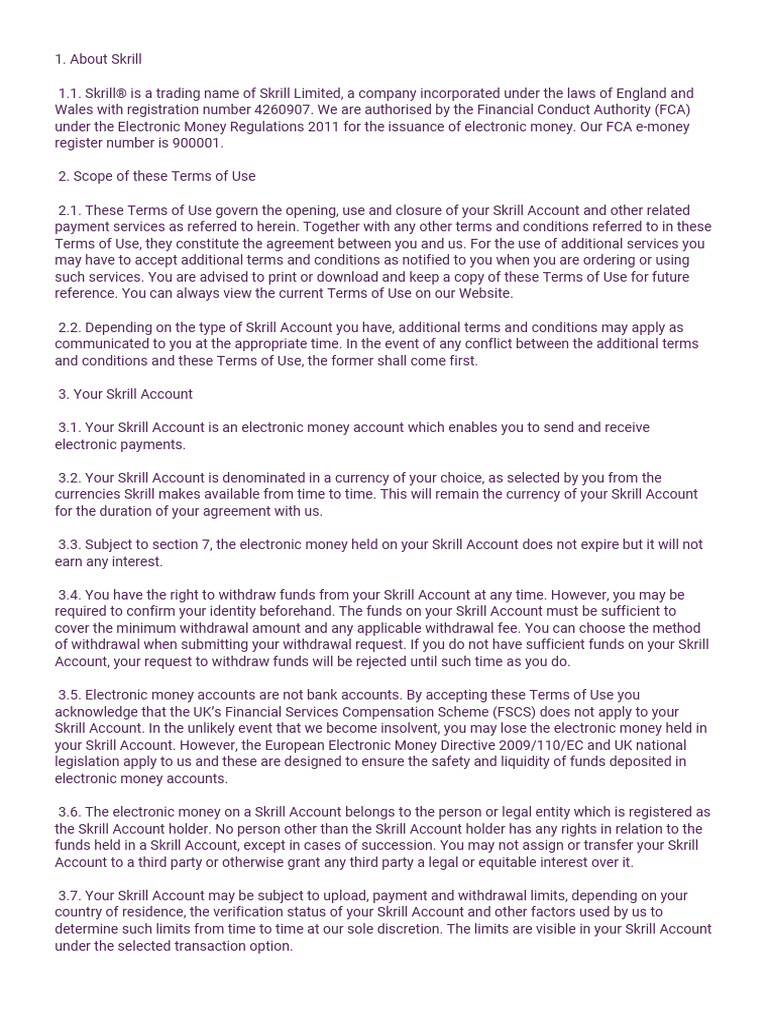 1. About Skrill

1.1. Skrill® is a trading name of Skrill Limited, a company incorporated under the laws of England and Wales with registration number 4260907. We are authorised by the Financial Conduct Authority (FCA) under the Electronic Money Regulations 2011 for the issuance of electronic money. Our FCA e-money register number is 900001.

2. Scope of these Terms of Use

2.1. These Terms of Use govern the opening, use and closure of your Skrill Account and other related payment services as referred to herein. Together with any other terms and conditions referred to in these Terms of Use, they constitute the agreement between you and us. For the use of additional services you may have to accept additional terms and conditions as notified to you when you are ordering or using such services. You are advised to print or download and keep a copy of these Terms of Use for future reference. You can always view the current Terms of Use on our Website.

2.2. Depending on the type of Skrill Account you have, additional terms and conditions may apply as communicated to you at the appropriate time. In the event of any conflict between the additional terms and conditions and these Terms of Use, the former shall come first.

3. Your Skrill Account

3.1. Your Skrill Account is an electronic money account which enables you to send and receive electronic payments.

3.2. Your Skrill Account is denominated in a currency of your choice, as selected by you from the currencies Skrill makes available from time to time. This will remain the currency of your Skrill Account for the duration of your agreement with us.

3.3. Subject to section 7, the electronic money held on your Skrill Account does not expire but it will not earn any interest.

3.4. You have the right to withdraw funds from your Skrill Account at any time. However, you may be required to confirm your identity beforehand. The funds on your Skrill Account must be sufficient to cover the minimum withdrawal amount and any applicable withdrawal fee. You can choose the method of withdrawal when submitting your withdrawal request. If you do not have sufficient funds on your Skrill Account, your request to withdraw funds will be rejected until such time as you do.

3.5. Electronic money accounts are not bank accounts. By accepting these Terms of Use you acknowledge that the UK's Financial Services Compensation Scheme (FSCS) does not apply to your Skrill Account. In the unlikely event that we become insolvent, you may lose the electronic money held in your Skrill Account. However, the European Electronic Money Directive 2009/110/EC and UK national legislation apply to us and these are designed to ensure the safety and liquidity of funds deposited in electronic money accounts.

3.6. The electronic money on a Skrill Account belongs to the person or legal entity which is registered as the Skrill Account holder. No person other than the Skrill Account holder has any rights in relation to the funds held in a Skrill Account, except in cases of succession. You may not assign or transfer your Skrill Account to a third party or otherwise grant any third party a legal or equitable interest over it.

3.7. Your Skrill Account may be subject to upload, payment and withdrawal limits, depending on your country of residence, the verification status of your Skrill Account and other factors used by us to determine such limits from time to time at our sole discretion. The limits are visible in your Skrill Account under the selected transaction option.